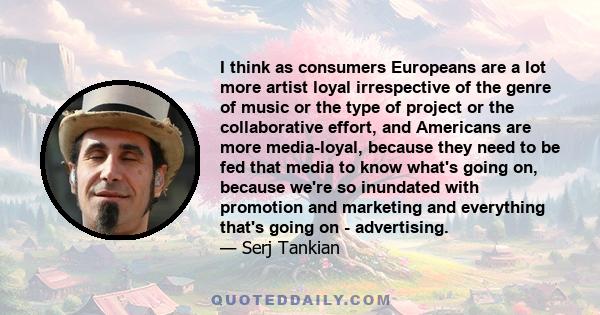 I think as consumers Europeans are a lot more artist loyal irrespective of the genre of music or the type of project or the collaborative effort, and Americans are more media-loyal, because they need to be fed that media to know what's going on, because we're so inundated with promotion and marketing and everything that's going on - advertising.
— Serj Tankian

QUOTEDDAILY.COM